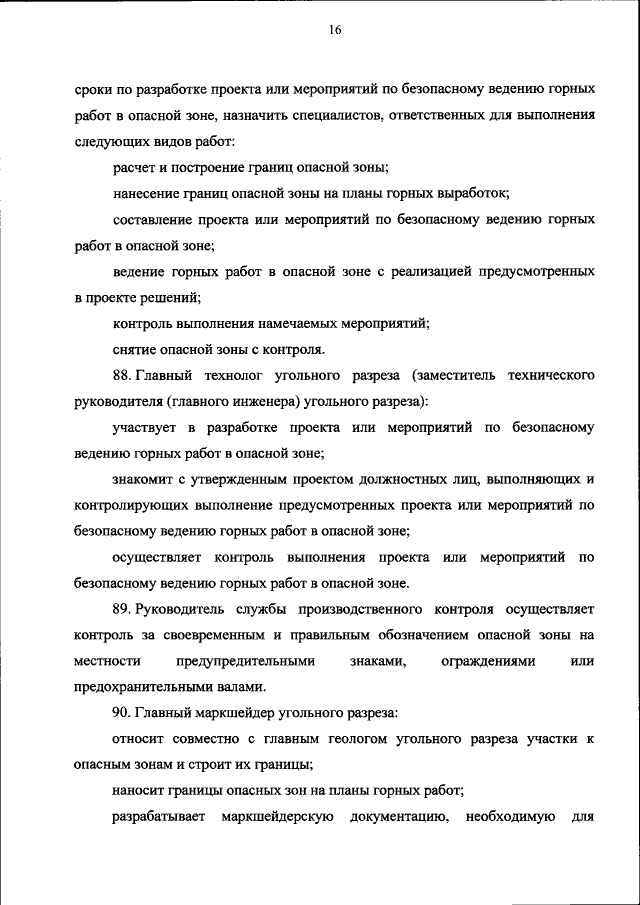 16

сроки по разработке проекта или мероприятий по безопасному ведению горных работ в опасной зоне, назначить специалистов, ответственных для выполнения следующих видов работ:

расчет и построение границ опасной зоны;

нанесение границ опасной зоны на планы горных выработок;

составление проекта или мероприятий по безопасному ведению горных работ в опасной зоне;

ведение горных работ в опасной зоне с реализацией предусмотренных в проекте решений;

контроль выполнения намечаемых мероприятий;

снятие опасной зоны с контроля.

88. Главный технолог угольного разреза (заместитель технического руководителя (главного инженера) угольного разреза):

участвует в разработке проекта или мероприятий по безопасному ведению горных работ в опасной зоне;

знакомит с утвержденным проектом должностных лиц, выполняющих и контролирующих выполнение предусмотренных проекта или мероприятий по безопасному ведению горных работ в опасной зоне;

осуществляет контроль выполнения проекта или мероприятий по безопасному ведению горных работ в опасной зоне.

89. Руководитель службы производственного контроля осуществляет контроль за своевременным и правильным обозначением опасной зоны на местности предупредительными знаками, ограждениями или предохранительными валами.

90. Главный маркшейдер угольного разреза:

относит совместно с главным геологом угольного разреза участки к опасным зонам и строит их границы;

наносит границы опасных зон на планы горных работ;

разрабатывает маркшейдерскую документацию, необходимую для